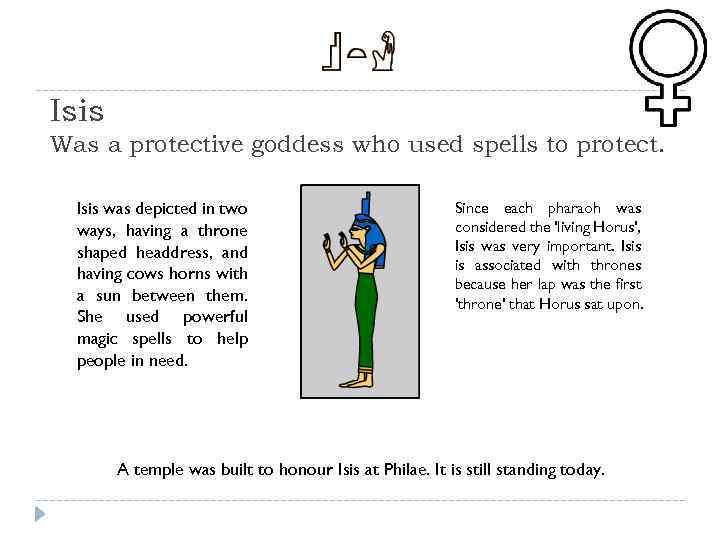 Isis
Was a protective goddess who used spells to protect.

Isis was depicted in two ways, having a throne shaped headdress, and having cows horns with a sun between them. She used powerful magic spells to help people in need.

Since each pharaoh was considered the 'living Horus', Isis was very important. Isis is associated with thrones because her lap was the first 'throne' that Horus sat upon.

A temple was built to honour Isis at Philae. It is still standing today.